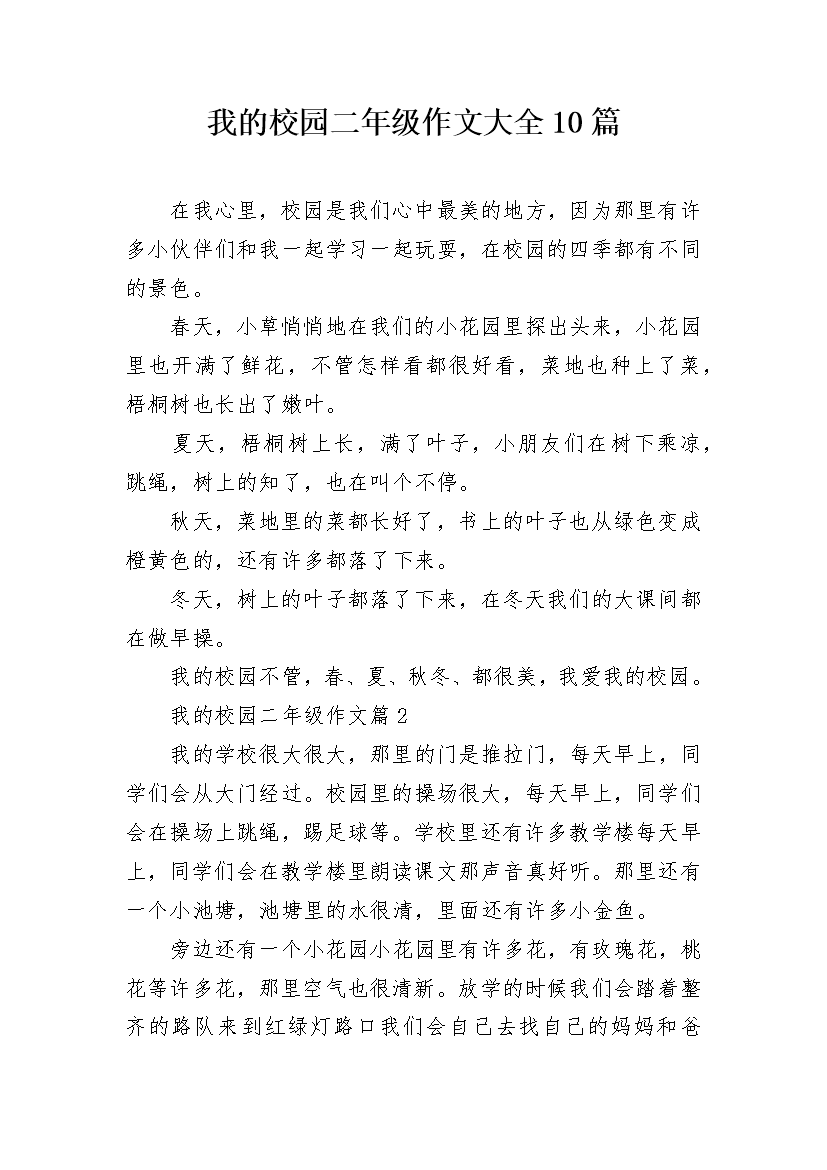 我的校园二年级作文大全10篇

在我心里，校园是我们心中最美的地方，因为那里有许多小伙伴们和我一起学习一起玩耍，在校园的四季都有不同的景色。

春天，小草悄悄地在我们的小花园里探出头来，小花园里也开满了鲜花，不管怎样看都很好看，菜地也种上了菜，梧桐树也长出了嫩叶。

夏天，梧桐树上长，满了叶子，小朋友们在树下乘凉，跳绳，树上的知了，也在叫个不停。

秋天，菜地里的菜都长好了，书上的叶子也从绿色变成橙黄色的，还有许多都落了下来。

冬天，树上的叶子都落了下来，在冬天我们的大课间都在做早操。

我的校园不管，春、夏、秋冬、都很美，我爱我的校园。

我的校园二年级作文篇2

我的学校很大很大，那里的门是推拉门，每天早上，同学们会从大门经过。校园里的操场很大，每天早上，同学们会在操场上跳绳，踢足球等。学校里还有许多教学楼每天早上，同学们会在教学楼里朗读课文那声音真好听。那里还有一个小池塘，池塘里的水很清，里面还有许多小金鱼。

旁边还有一个小花园小花园里有许多花，有玫瑰花，桃花等许多花，那里空气也很清新。放学的时候我们会踏着整齐的路队来到红绿灯路口我们会自己去找自己的妈妈和爸